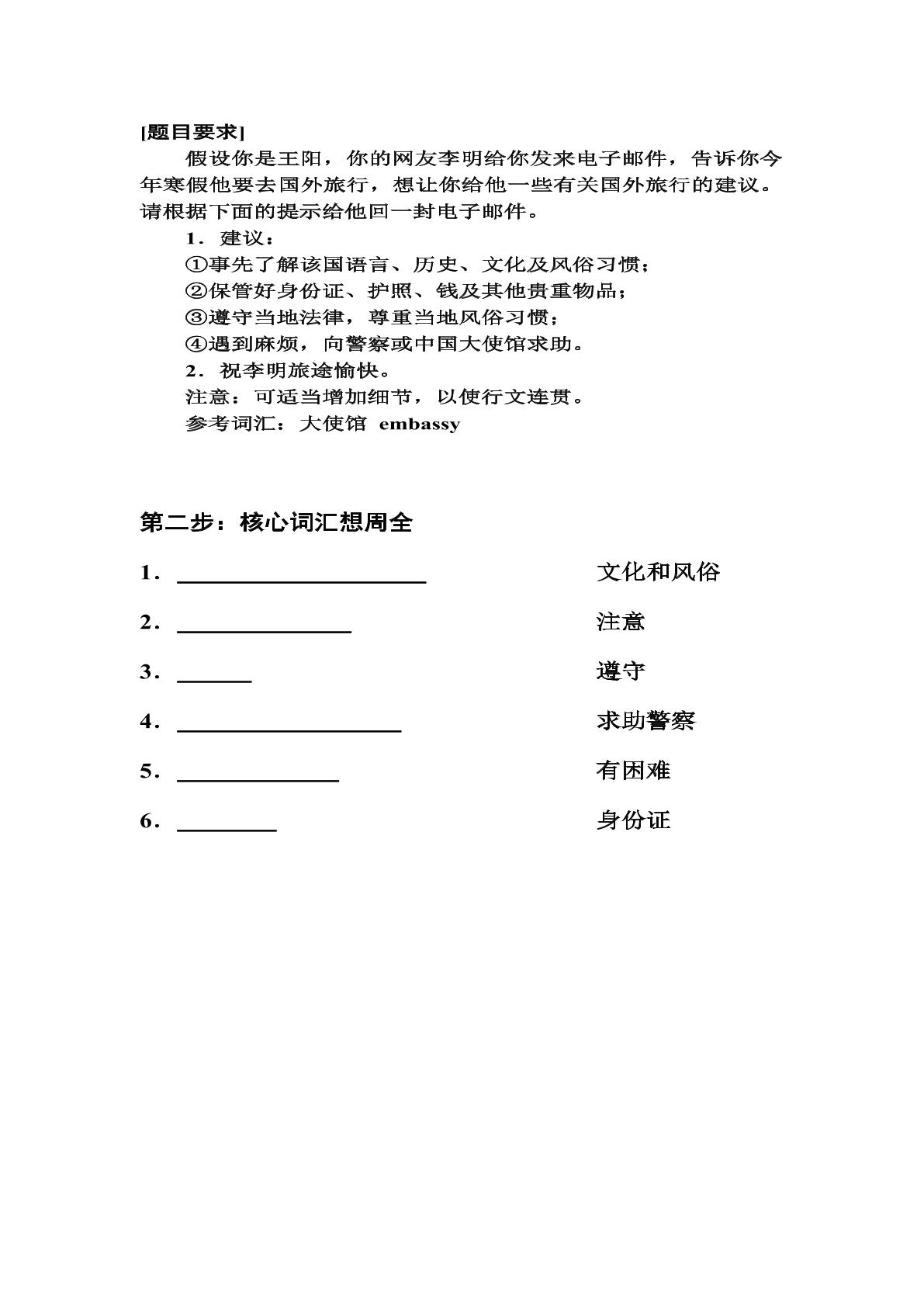 [题目要求]

假设你是王阳，你的网友李明给你发来电子邮件，告诉你今年寒假他要去国外旅行，想让你给他一些有关国外旅行的建议。请根据下面的提示给他回一封电子邮件。

1．建议：
①事先了解该国语言、历史、文化及风俗习惯；
②保管好身份证、护照、钱及其他贵重物品；
③遵守当地法律，尊重当地风俗习惯；
④遇到麻烦，向警察或中国大使馆求助。
2．祝李明旅途愉快。
注意：可适当增加细节，以使行文连贯。
参考词汇：大使馆 embassy

第二步：核心词汇想周全

1．____ 文化和风俗

2．____ 注意

3．____ 遵守

4．____ 求助警察

5．____ 有困难

6．____ 身份证